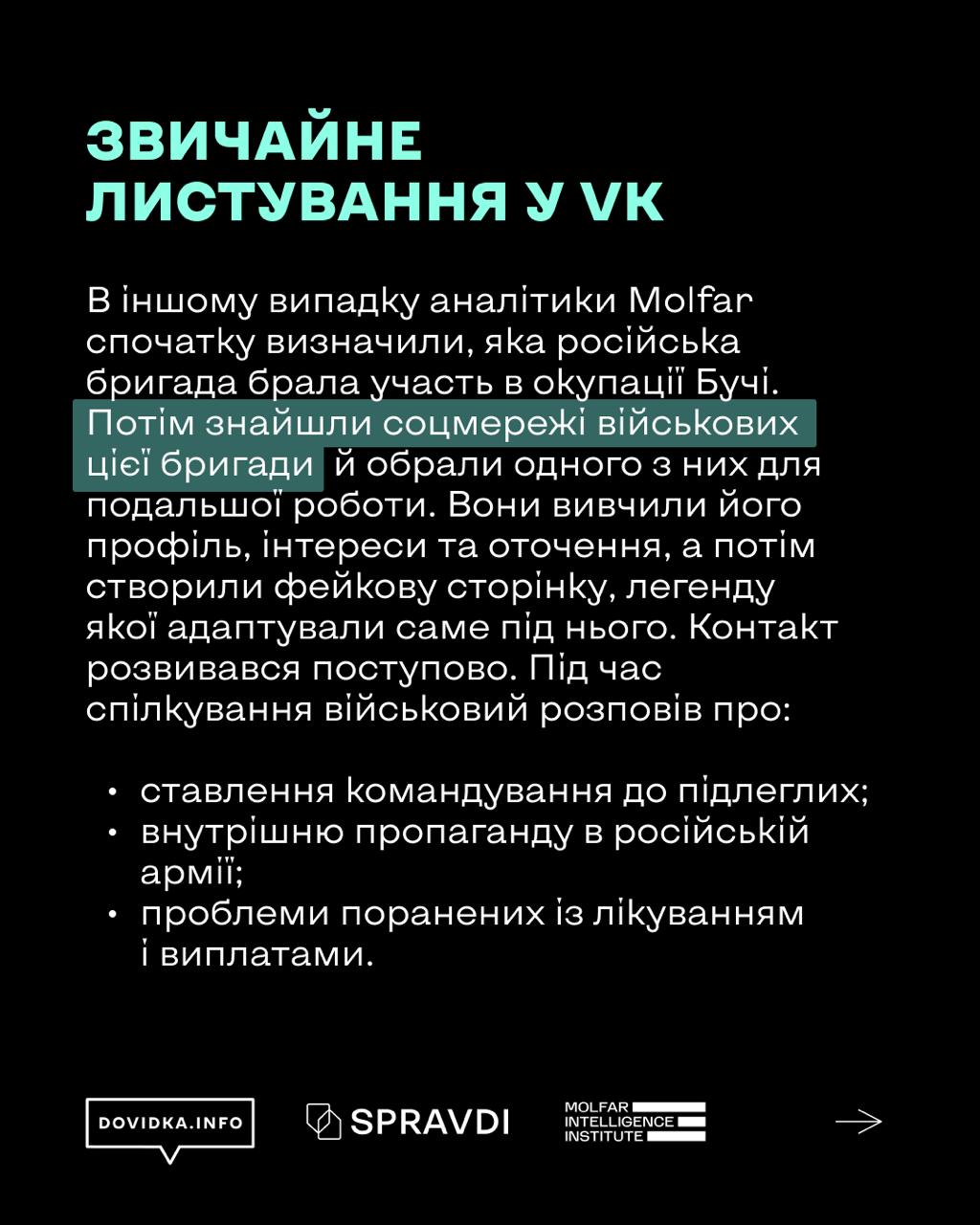 ЗВИЧАЙНЕ ЛИСТУВАННЯ У VK

В іншому випадку аналітики Molfar спочатку визначили, яка російська бригада брала участь в окупації Бучі. Потім знайшли соцмережі військових цієї бригади й обрали одного з них для подальшої роботи. Вони вивчили його профіль, інтереси та оточення, а потім створили фейкову сторінку, легенду якої адаптували саме під нього. Контакт розвивався поступово. Під час спілкування військовий розповів про:

• ставлення командування до підлеглих;
• внутрішню пропаганду в російській армії;
• проблеми поранених із лікуванням і виплатами.

DOVIDKA.INFO
SPRAVDI
MOLFAR INTELLIGENCE INSTITUTE